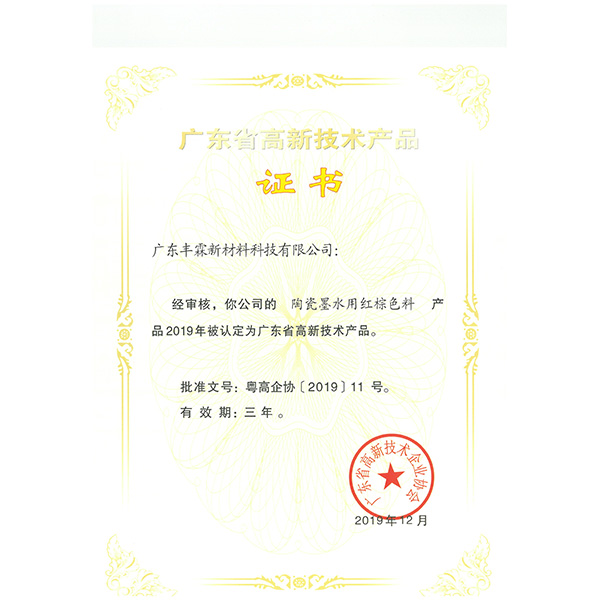 广东省高新技术产品

证书

广东丰霖新材料科技有限公司：

经审核，你公司的 陶瓷墨水用红棕色料 产品2019年被认定为广东省高新技术产品。

批准文号：粤高企协〔2019〕11 号。

有 效 期：三 年 。

广东省高新技术企业协会

2019年12月